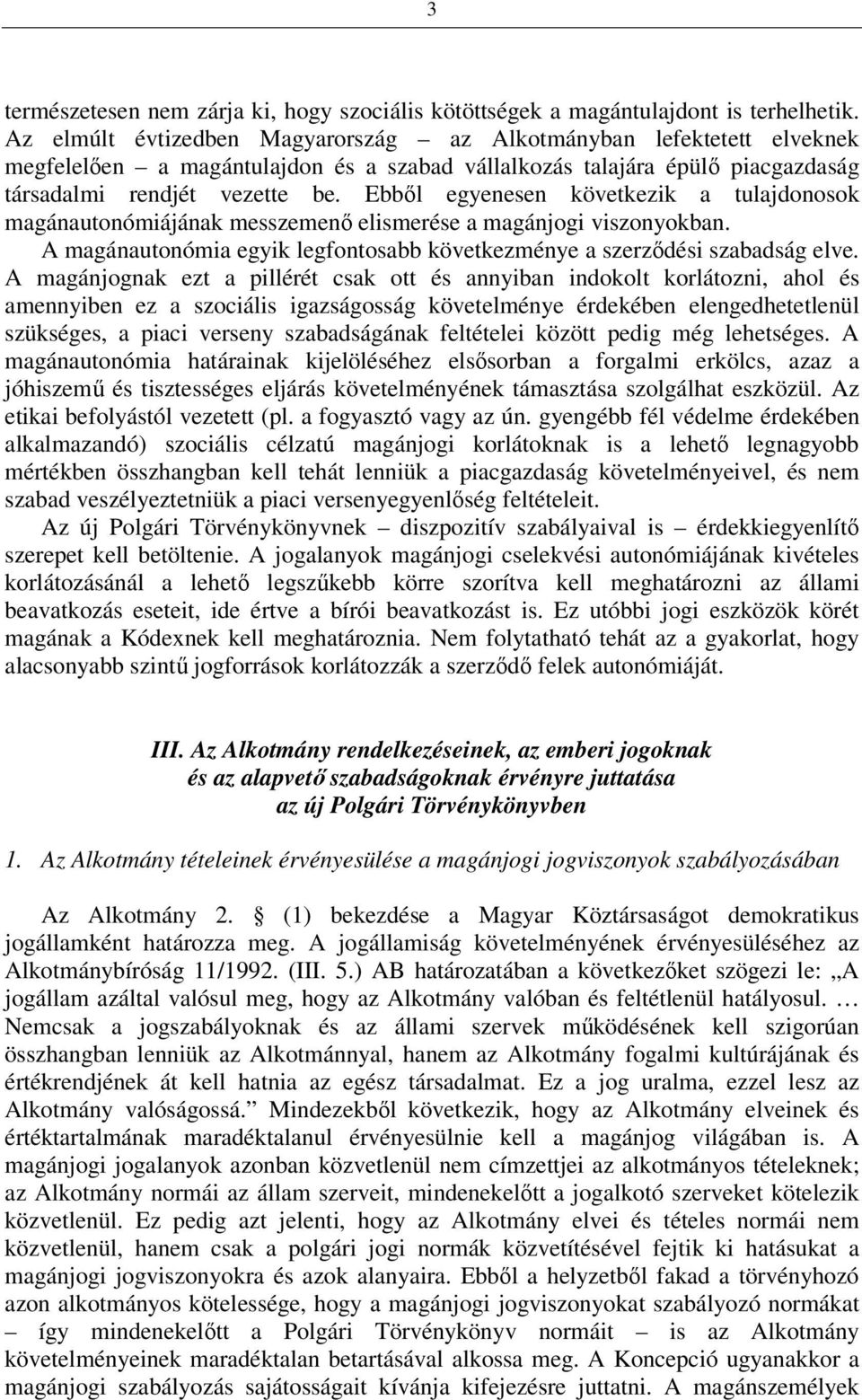 3

természetesen nem zárja ki, hogy szociális kötöttségek a magántulajdont is terhelhetik. Az elmúlt évtizedben Magyarország – az Alkotmányban lefektetett elveknek megfelelően – a magántulajdon és a szabad vállalkozás talajára épülő piacgazdaság társadalmi rendjét vezette be. Ebből egyenesen következik a tulajdonosok magánautonómiájának messzemenő elismerése a magánjogi viszonyokban.

A magánautonómia egyik legfontosabb következménye a szerződési szabadság elve. A magánjognak ezt a pillérét csak ott és annyiban indokolt korlátozni, ahol és amennyiben ez a szociális igazságosság követelménye érdekében elengedhetetlenül szükséges, a piaci verseny szabadságának feltételei között pedig még lehetséges. A magánautonómia határainak kijelöléséhez elsősorban a forgalmi erkölcs, azaz a jóhiszemű és tisztességes eljárás követelményének támasztása szolgálhat eszközül. Az etikai befolyástól vezetett (pl. a fogyasztó vagy az ún. gyengébb fél védelme érdekében alkalmazandó) szociális célzatú magánjogi korlátoknak is a lehető legnagyobb mértékben összhangban kell tehát lenniük a piacgazdaság követelményeivel, és nem szabad veszélyeztetniük a piaci versenyegyenlőség feltételeit.

Az új Polgári Törvénykönyvnek – diszpozitív szabályaival is – érdekkiegyenlítő szerepet kell betöltenie. A jogalanyok magánjogi cselekvési autonómiájának kivételes korlátozásánál a lehető legszűkebb körre szorítva kell meghatározni az állami beavatkozás eseteit, ide értve a bírói beavatkozást is. Ez utóbbi jogi eszközök körét magának a Kódexnek kell meghatároznia. Nem folytatható tehát az a gyakorlat, hogy alacsonyabb szintű jogforrások korlátozzák a szerződő felek autonómiáját.

III. Az Alkotmány rendelkezéseinek, az emberi jogoknak és az alapvető szabadságoknak érvényre juttatása az új Polgári Törvénykönyvben

1. Az Alkotmány tételeinek érvényesülése a magánjogi jogviszonyok szabályozásában

Az Alkotmány 2. § (1) bekezdése a Magyar Köztársaságot demokratikus jogállamként határozza meg. A jogállamiság követelményének érvényesüléséhez az Alkotmánybíróság 11/1992. (III. 5.) AB határozatában a következőket szögezi le: „A jogállam azáltal valósul meg, hogy az Alkotmány valóban és feltétlenül hatályosul. … Nemcsak a jogszabályoknak és az állami szervek működésének kell szigorúan összhangban lenniük az Alkotmánnyal, hanem az Alkotmány fogalmi kultúrájának és értékrendjének át kell hatnia az egész társadalmat. Ez a jog uralma, ezzel lesz az Alkotmány valóságossá.” Mindezekből következik, hogy az Alkotmány elveinek és értéktartalmának maradéktalanul érvényesülnie kell a magánjog világában is. A magánjogi jogalanyok azonban közvetlenül nem címzettjei az alkotmányos tételeknek; az Alkotmány normái az állam szerveit, mindenekelőtt a jogalkotó szerveket kötelezik közvetlenül. Ez pedig azt jelenti, hogy az Alkotmány elvei és tételes normái nem közvetlenül, hanem csak a polgári jogi normák közvetítésével fejtik ki hatásukat a magánjogi jogviszonyokra és azok alanyaira. Ebből a helyzetből fakad a törvényhozó azon alkotmányos kötelessége, hogy a magánjogi jogviszonyokat szabályozó normákat – így mindenekelőtt a Polgári Törvénykönyv normáit – is az Alkotmány követelményeinek maradéktalan betartásával alkossa meg. A Koncepció ugyanakkor a magánjogi szabályozás sajátosságait kívánja kifejezésre juttatni. A magánszemélyek